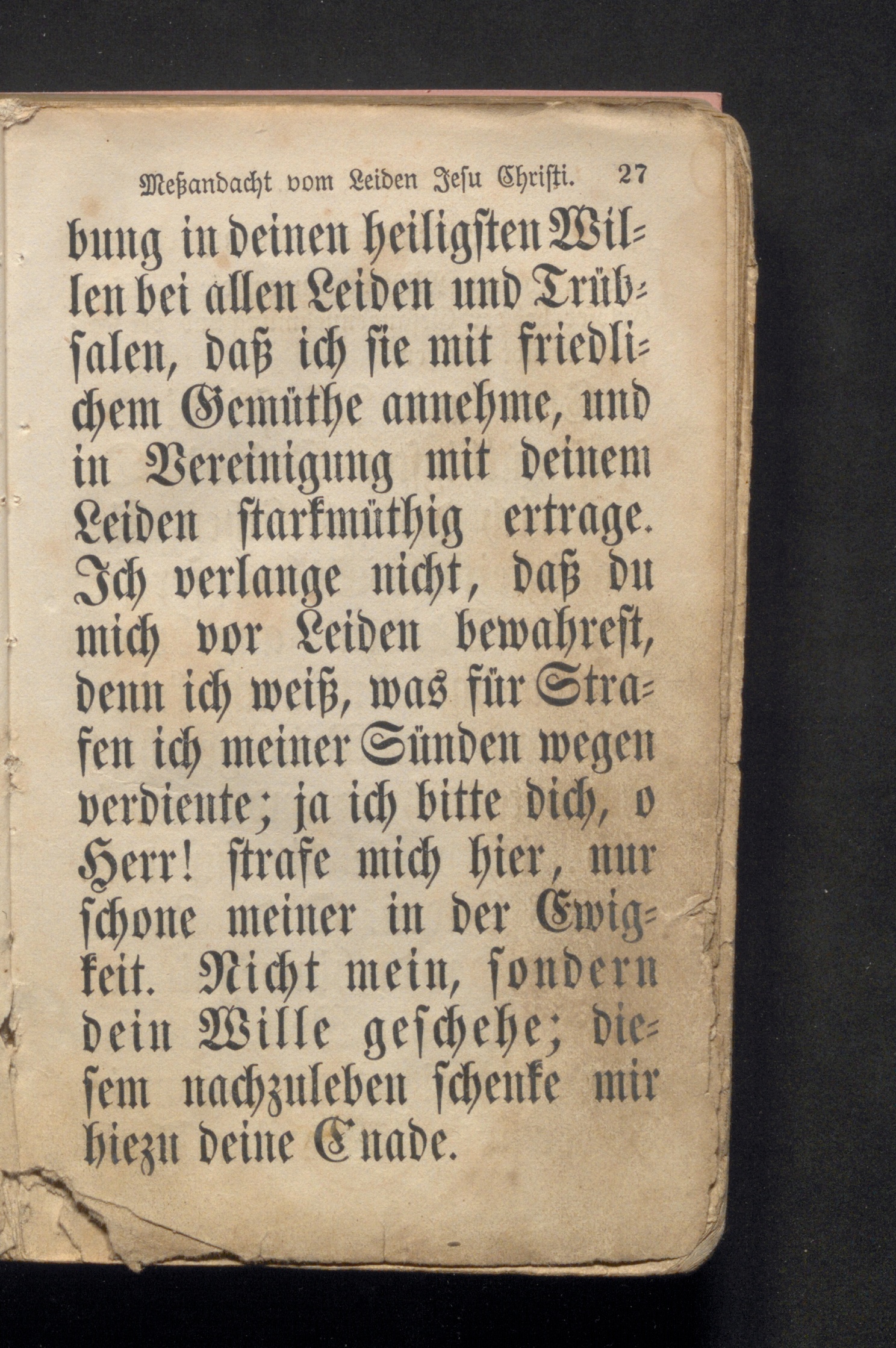 Meßandacht vom Leiden Jesu Christi. 27

bung in deinen heiligsten Willen bei allen Leiden und Trübsalen, daß ich sie mit friedlichem Gemüthe annehme, und in Vereinigung mit deinem Leiden starkmüthig ertrage. Ich verlange nicht, daß du mich vor Leiden bewahrest, denn ich weiß, was für Strafen ich meiner Sünden wegen verdiente; ja ich bitte dich, o Herr! strafe mich hier, nur schone meiner in der Ewigkeit. Nicht mein, sondern dein Wille geschehe; diesem nachzuleben schenke mir hiezu deine Gnade.